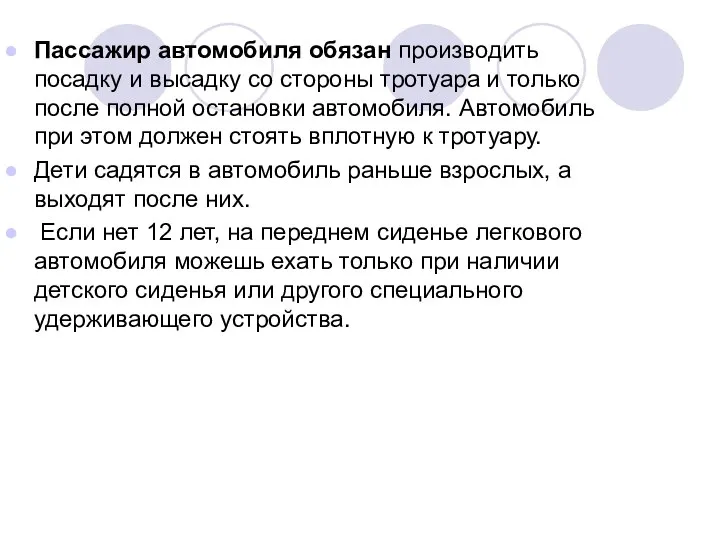 Пассажир автомобиля обязан производить посадку и высадку со стороны тротуара и только после полной остановки автомобиля. Автомобиль при этом должен стоять вплотную к тротуару.

Дети садятся в автомобиль раньше взрослых, а выходят после них.

Если нет 12 лет, на переднем сиденье легкового автомобиля можешь ехать только при наличии детского сиденья или другого специального удерживающего устройства.